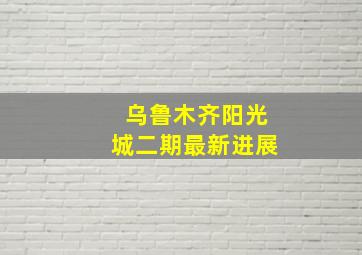 乌鲁木齐阳光城二期最新进展